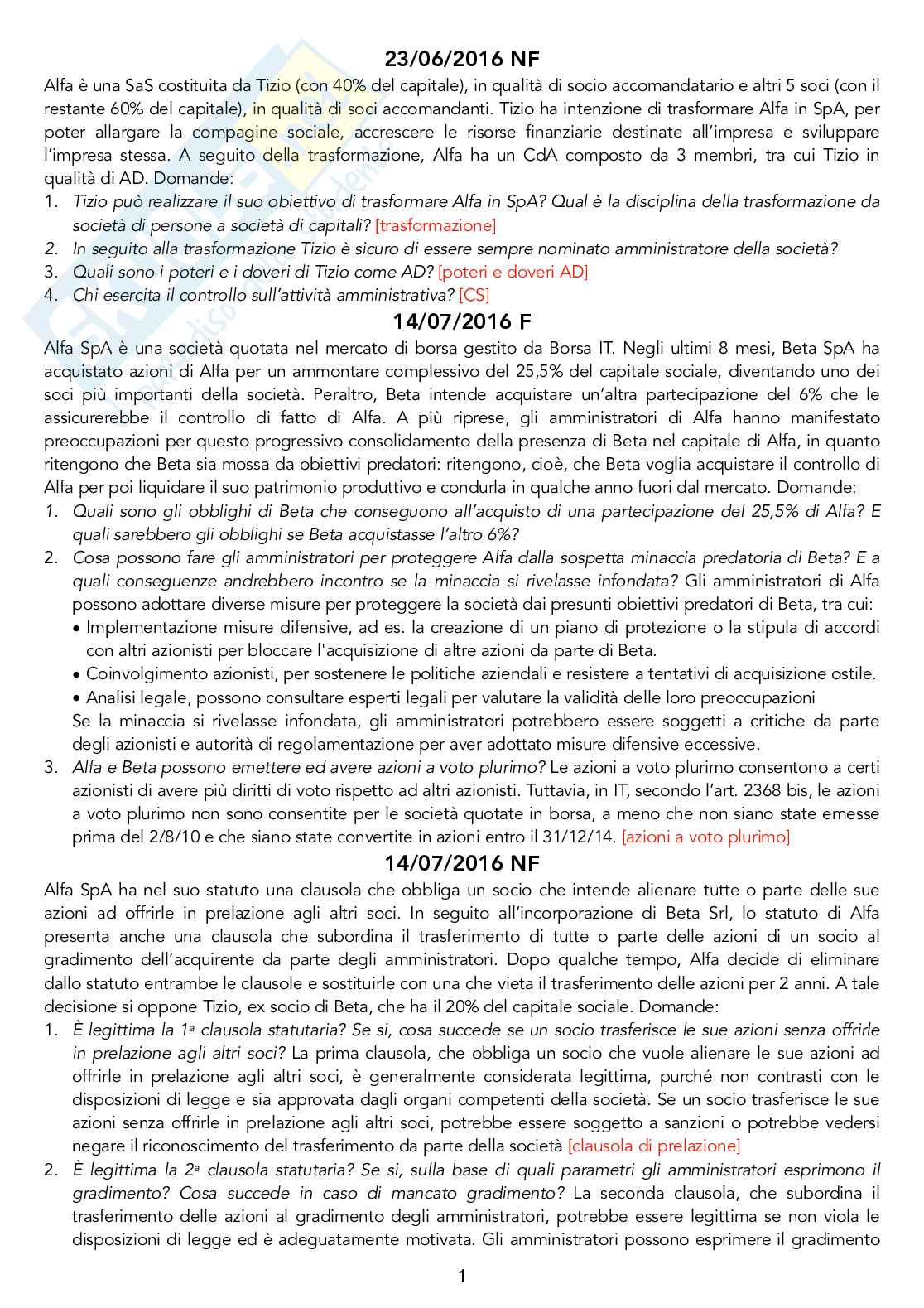 23/06/2016 NF

Alfa è una SaS costituita da Tizio (con 40% del capitale), in qualità di socio accomandatario e altri 5 soci (con il restante 60% del capitale), in qualità di soci accomandanti. Tizio ha intenzione di trasformare Alfa in SpA, per poter allargare la compagine sociale, accrescere le risorse finanziarie destinate all'impresa e sviluppare l'impresa stessa. A seguito della trasformazione, Alfa ha un CdA composto da 3 membri, tra cui Tizio in qualità di AD. Domande:

1. Tizio può realizzare il suo obiettivo di trasformare Alfa in SpA? Qual è la disciplina della trasformazione da società di persone a società di capitali? [trasformazione]
2. In seguito alla trasformazione Tizio è sicuro di essere sempre nominato amministratore della società?
3. Quali sono i poteri e i doveri di Tizio come AD? [poteri e doveri AD]
4. Chi esercita il controllo sull'attività amministrativa? [CS]

14/07/2016 F

Alfa SpA è una società quotata nel mercato di borsa gestito da Borsa IT. Negli ultimi 8 mesi, Beta SpA ha acquistato azioni di Alfa per un ammontare complessivo del 25,5% del capitale sociale, diventando uno dei soci più importanti della società. Peraltro, Beta intende acquistare un'altra partecipazione del 6% che le assicurerebbe il controllo di fatto di Alfa. A più riprese, gli amministratori di Alfa hanno manifestato preoccupazioni per questo progressivo consolidamento della presenza di Beta nel capitale di Alfa, in quanto ritengono che Beta sia mossa da obiettivi predatori: ritengono, cioè, che Beta voglia acquistare il controllo di Alfa per poi liquidare il suo patrimonio produttivo e condurla in qualche anno fuori dal mercato. Domande:

1. Quali sono gli obblighi di Beta che conseguono all'acquisto di una partecipazione del 25,5% di Alfa? E quali sarebbero gli obblighi se Beta acquistasse l'altro 6%?
2. Cosa possono fare gli amministratori per proteggere Alfa dalla sospetta minaccia predatoria di Beta? E a quali conseguenze andrebbero incontro se la minaccia si rivelasse infondata? Gli amministratori di Alfa possono adottare diverse misure per proteggere la società dai presunti obiettivi predatori di Beta, tra cui:
• Implementazione misure difensive, ad es. la creazione di un piano di protezione o la stipula di accordi con altri azionisti per bloccare l'acquisizione di altre azioni da parte di Beta.
• Coinvolgimento azionisti, per sostenere le politiche aziendali e resistere a tentativi di acquisizione ostile.
• Analisi legale, possono consultare esperti legali per valutare la validità delle loro preoccupazioni
Se la minaccia si rivelasse infondata, gli amministratori potrebbero essere soggetti a critiche da parte degli azionisti e autorità di regolamentazione per aver adottato misure difensive eccessive.
3. Alfa e Beta possono emettere ed avere azioni a voto plurimo? Le azioni a voto plurimo consentono a certi azionisti di avere più diritti di voto rispetto ad altri azionisti. Tuttavia, in IT, secondo l'art. 2368 bis, le azioni a voto plurimo non sono consentite per le società quotate in borsa, a meno che non siano state emesse prima del 2/8/10 e che siano state convertite in azioni entro il 31/12/14. [azioni a voto plurimo]

14/07/2016 NF

Alfa SpA ha nel suo statuto una clausola che obbliga un socio che intende alienare tutte o parte delle sue azioni ad offrirle in prelazione agli altri soci. In seguito all'incorporazione di Beta Srl, lo statuto di Alfa presenta anche una clausola che subordina il trasferimento di tutte o parte delle azioni di un socio al gradimento dell'acquirente da parte degli amministratori. Dopo qualche tempo, Alfa decide di eliminare dallo statuto entrambe le clausole e sostituirle con una che vieta il trasferimento delle azioni per 2 anni. A tale decisione si oppone Tizio, ex socio di Beta, che ha il 20% del capitale sociale. Domande:

1. È legittima la 1ª clausola statutaria? Se si, cosa succede se un socio trasferisce le sue azioni senza offrirle in prelazione agli altri soci? La prima clausola, che obbliga un socio che vuole alienare le sue azioni ad offrirle in prelazione agli altri soci, è generalmente considerata legittima, purché non contrasti con le disposizioni di legge e sia approvata dagli organi competenti della società. Se un socio trasferisce le sue azioni senza offrirle in prelazione agli altri soci, potrebbe essere soggetto a sanzioni o potrebbe vedersi negare il riconoscimento del trasferimento da parte della società [clausola di prelazione]
2. È legittima la 2ª clausola statutaria? Se si, sulla base di quali parametri gli amministratori esprimono il gradimento? Cosa succede in caso di mancato gradimento? La seconda clausola, che subordina il trasferimento delle azioni al gradimento degli amministratori, potrebbe essere legittima se non viola le disposizioni di legge ed è adeguatamente motivata. Gli amministratori possono esprimere il gradimento

1